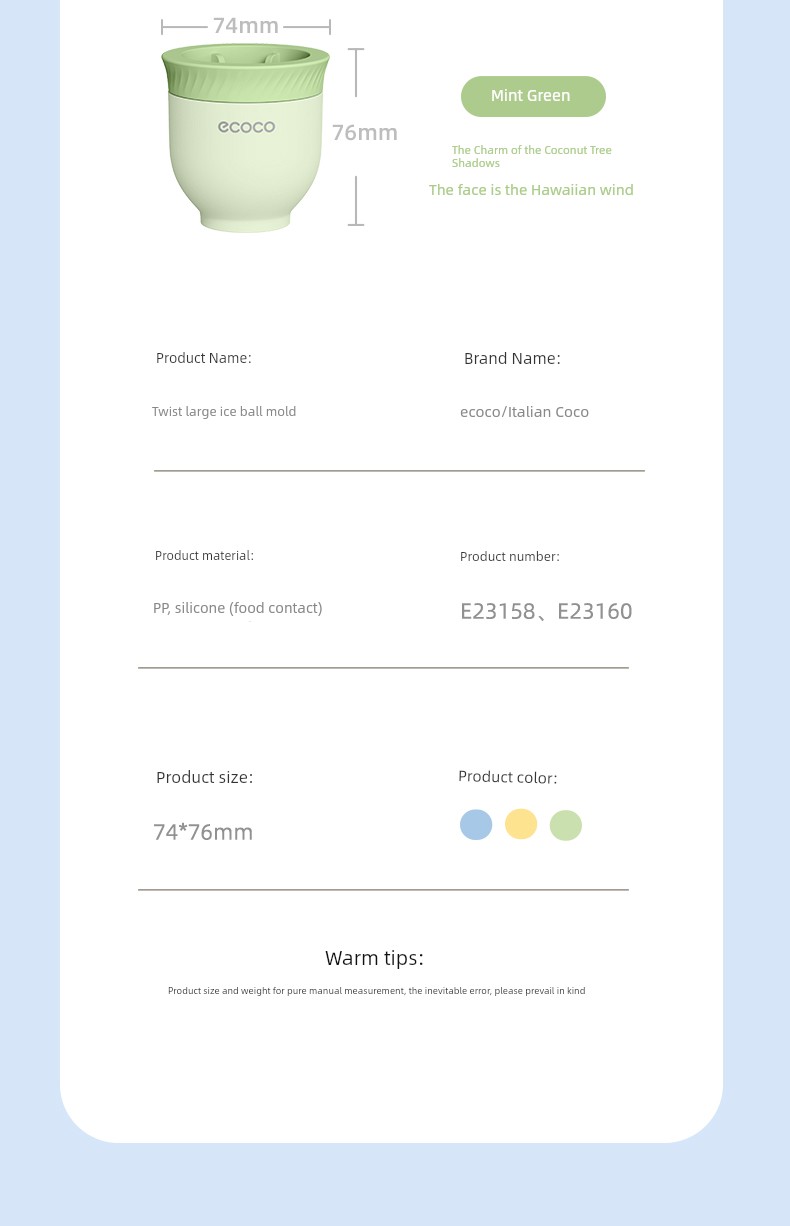 74mm

ecoco

76mm

Mint Green

The Charm of the Coconut Tree Shadows

The face is the Hawaiian wind

Product Name:

Twist large ice ball mold

Brand Name:

ecoco/Italian Coco

Product material:

PP, silicone (food contact)

Product number:

E23158、E23160

Product size:

74*76mm

Product color:

Warm tips:

Product size and weight for pure manual measurement, the inevitable error, please prevail in kind